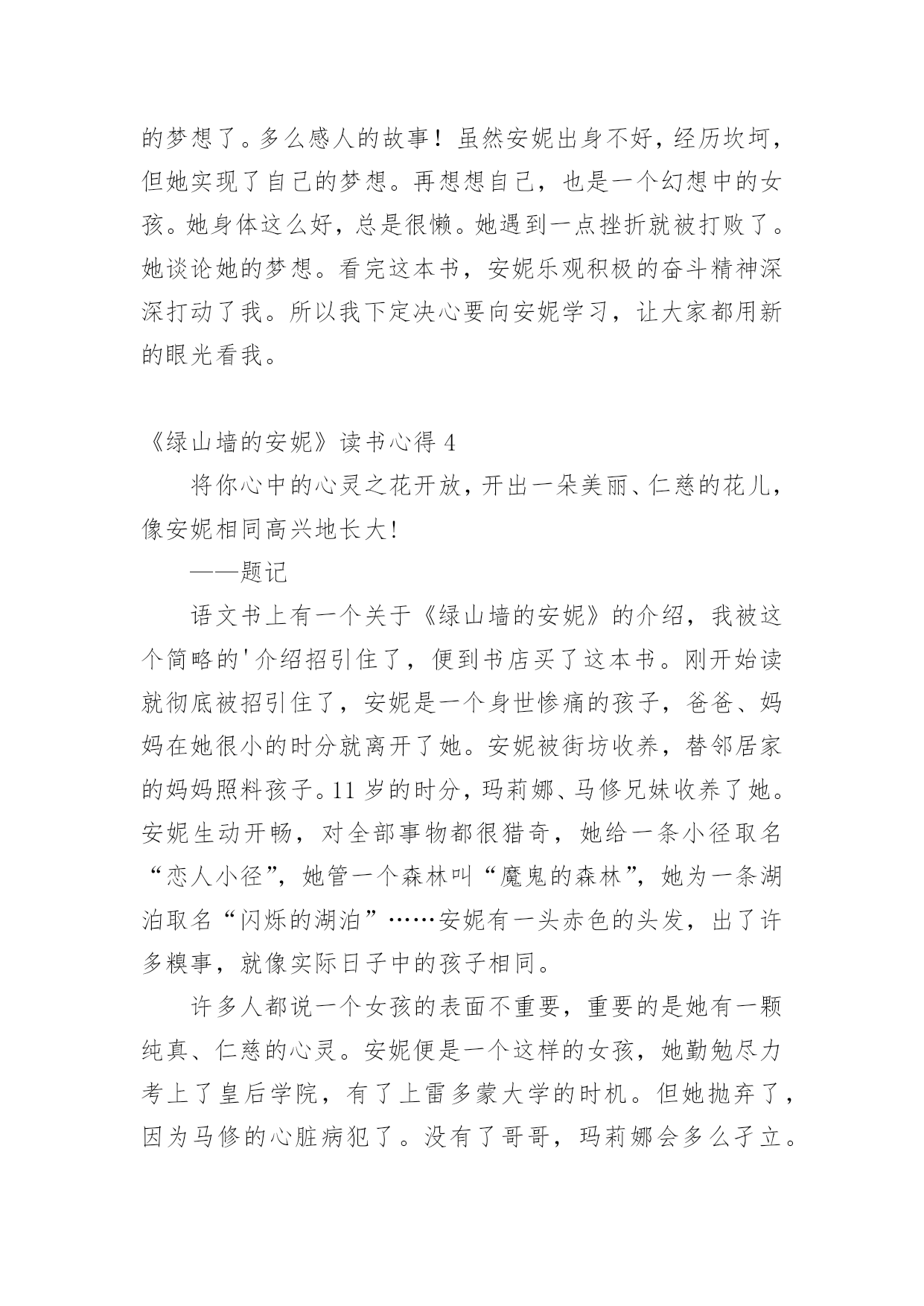 的梦想了。多么感人的故事！虽然安妮出身不好，经历坎坷，但她实现了自己的梦想。再想想自己，也是一个幻想中的女孩。她身体这么好，总是很懒。她遇到一点挫折就被打败了。她谈论她的梦想。看完这本书，安妮乐观积极的奋斗精神深深打动了我。所以我下定决心要向安妮学习，让大家都用新的眼光看我。

《绿山墙的安妮》读书心得 4

将你心中的心灵之花开放，开出一朵美丽、仁慈的花儿，像安妮相同高兴地长大！

——题记

语文书上有一个关于《绿山墙的安妮》的介绍，我被这个简略的'介绍招引住了，便到书店买了这本书。刚开始读就彻底被招引住了，安妮是一个身世惨痛的孩子，爸爸、妈妈在她很小的时分就离开了她。安妮被街坊收养，替邻居家的妈妈照料孩子。11 岁的时分，玛莉娜、马修兄妹收养了她。安妮生动开畅，对全部事物都很猎奇，她给一条小径取名“恋人小径”，她管一个森林叫“魔鬼的森林”，她为一条湖泊取名“闪烁的湖泊”……安妮有一头赤色的头发，出了许多糗事，就像实际日子中的孩子相同。

许多人都说一个女孩的表面不重要，重要的是她有一颗纯真、仁慈的心灵。安妮便是一个这样的女孩，她勤勉尽力考上了皇后学院，有了上雷多蒙大学的时机。但她抛弃了，因为马修的心脏病犯了。没有了哥哥，玛莉娜会多么孑立。